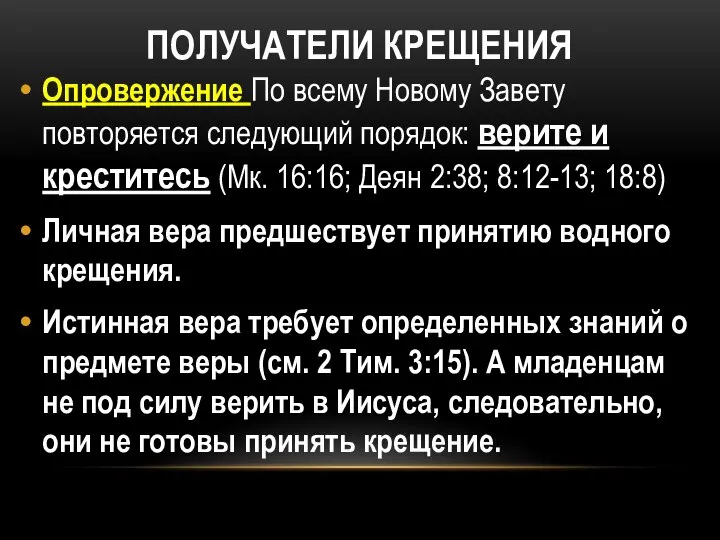 ПОЛУЧАТЕЛИ КРЕЩЕНИЯ

• Опровержение По всему Новому Завету повторяется следующий порядок: верите и креститесь (Мк. 16:16; Деян 2:38; 8:12-13; 18:8)

• Личная вера предшествует принятию водного крещения.

• Истинная вера требует определенных знаний о предмете веры (см. 2 Тим. 3:15). А младенцам не под силу верить в Иисуса, следовательно, они не готовы принять крещение.